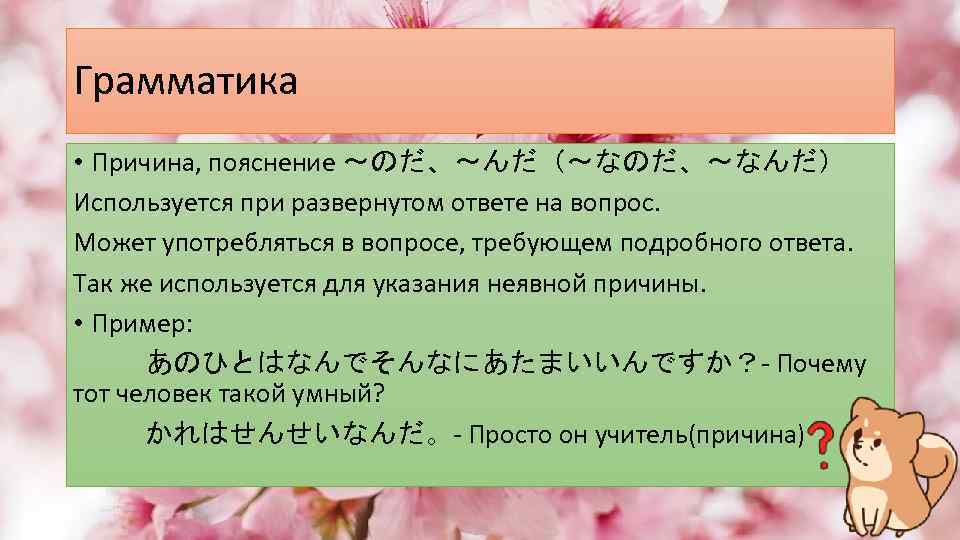 Грамматика

• Причина, пояснение ～のだ、～んだ（～なのだ、～なんだ）

Используется при развернутом ответе на вопрос.

Может употребляться в вопросе, требующем подробного ответа.

Так же используется для указания неявной причины.

• Пример:

あのひとはなんでそんなにあたまいいんですか？- Почему тот человек такой умный?

かれはせんせいなんだ。- Просто он учитель(причина)

?